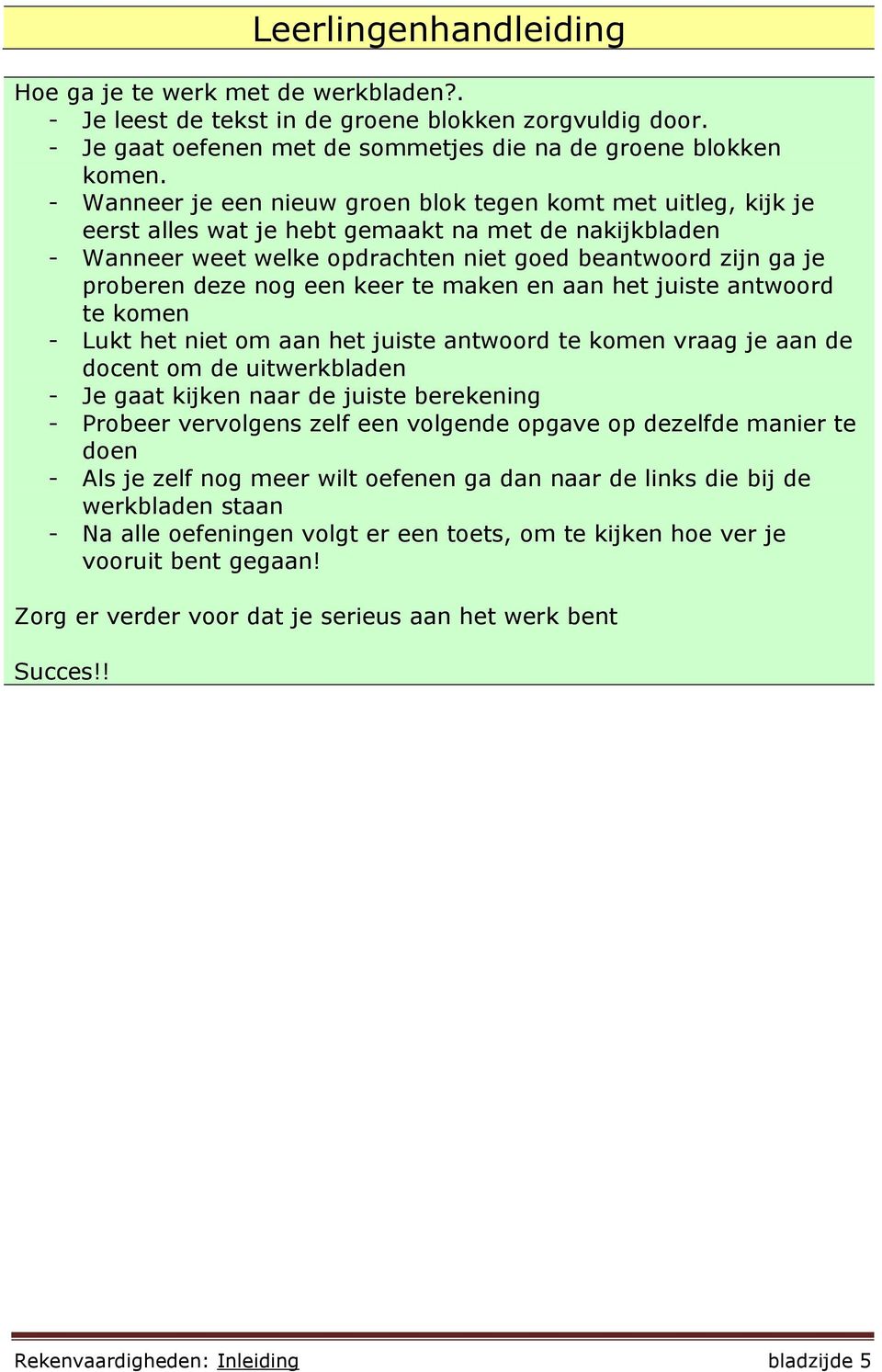 Leerlingenhandleiding

Hoe ga je te werk met de werkbladen?.
- Je leest de tekst in de groene blokken zorgvuldig door.
- Je gaat oefenen met de sommetjes die na de groene blokken komen.
- Wanneer je een nieuw groen blok tegen komt met uitleg, kijk je eerst alles wat je hebt gemaakt na met de nakijkbladen
- Wanneer weet welke opdrachten niet goed beantwoord zijn ga je proberen deze nog een keer te maken en aan het juiste antwoord te komen
- Lukt het niet om aan het juiste antwoord te komen vraag je aan de docent om de uitwerkbladen
- Je gaat kijken naar de juiste berekening
- Probeer vervolgens zelf een volgende opgave op dezelfde manier te doen
- Als je zelf nog meer wilt oefenen ga dan naar de links die bij de werkbladen staan
- Na alle oefeningen volgt er een toets, om te kijken hoe ver je vooruit bent gegaan!

Zorg er verder voor dat je serieus aan het werk bent

Succes!!

Rekenvaardigheden: Inleiding bladzijde 5